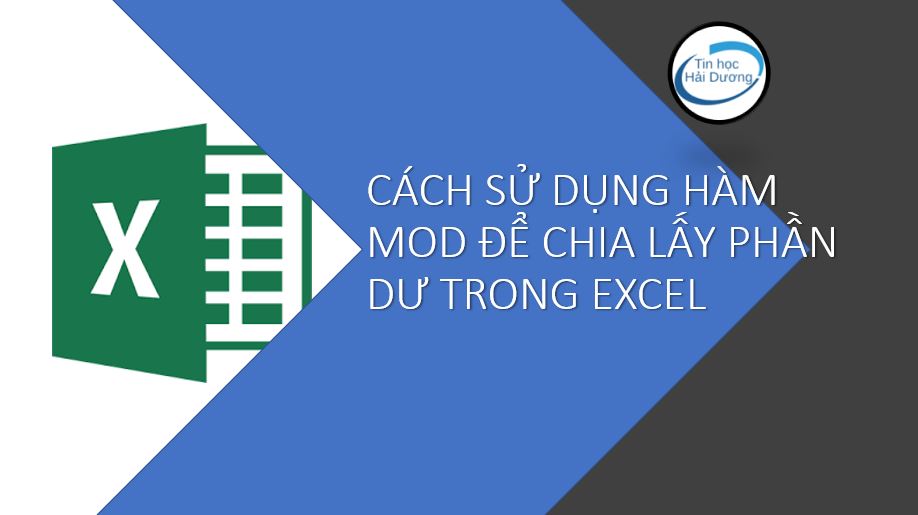 Tin học
Hải Dương

X

CÁCH SỬ DỤNG HÀM MOD ĐỂ CHIA LẤY PHẦN DƯ TRONG EXCEL